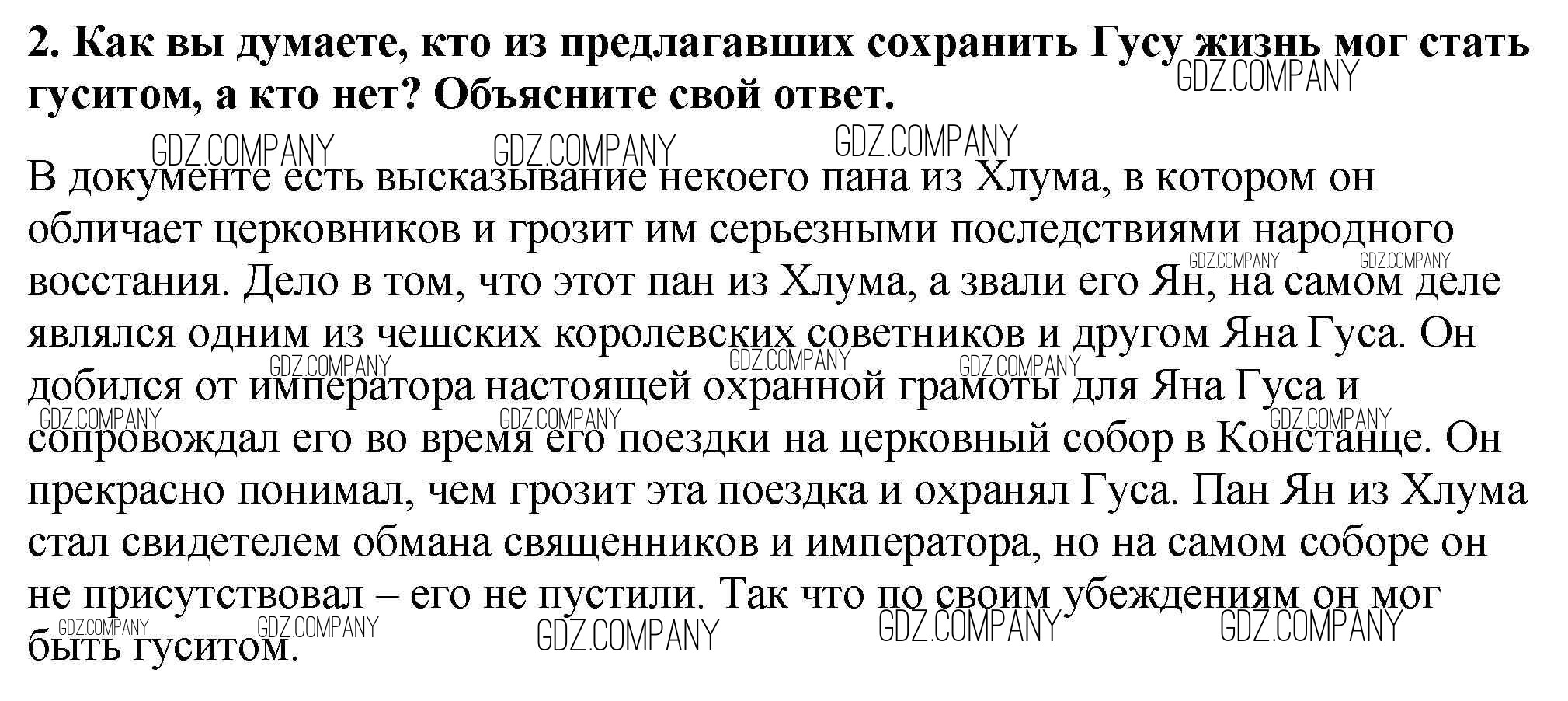 2. Как вы думаете, кто из предлагавших сохранить Гусу жизнь мог стать гуситом, а кто нет? Объясните свой ответ.

В документе есть высказывание некоего пана из Хлума, в котором он обличает церковников и грозит им серьезными последствиями народного восстания. Дело в том, что этот пан из Хлума, а звали его Ян, на самом деле являлся одним из чешских королевских советников и другом Яна Гуса. Он добился от императора настоящей охранной грамоты для Яна Гуса и сопровождал его во время его поездки на церковный собор в Констанце. Он прекрасно понимал, чем грозит эта поездка и охранял Гуса. Пан Ян из Хлума стал свидетелем обмана священников и императора, но на самом соборе он не присутствовал – его не пустили. Так что по своим убеждениям он мог быть гуситом.

GDZ.COMPANY